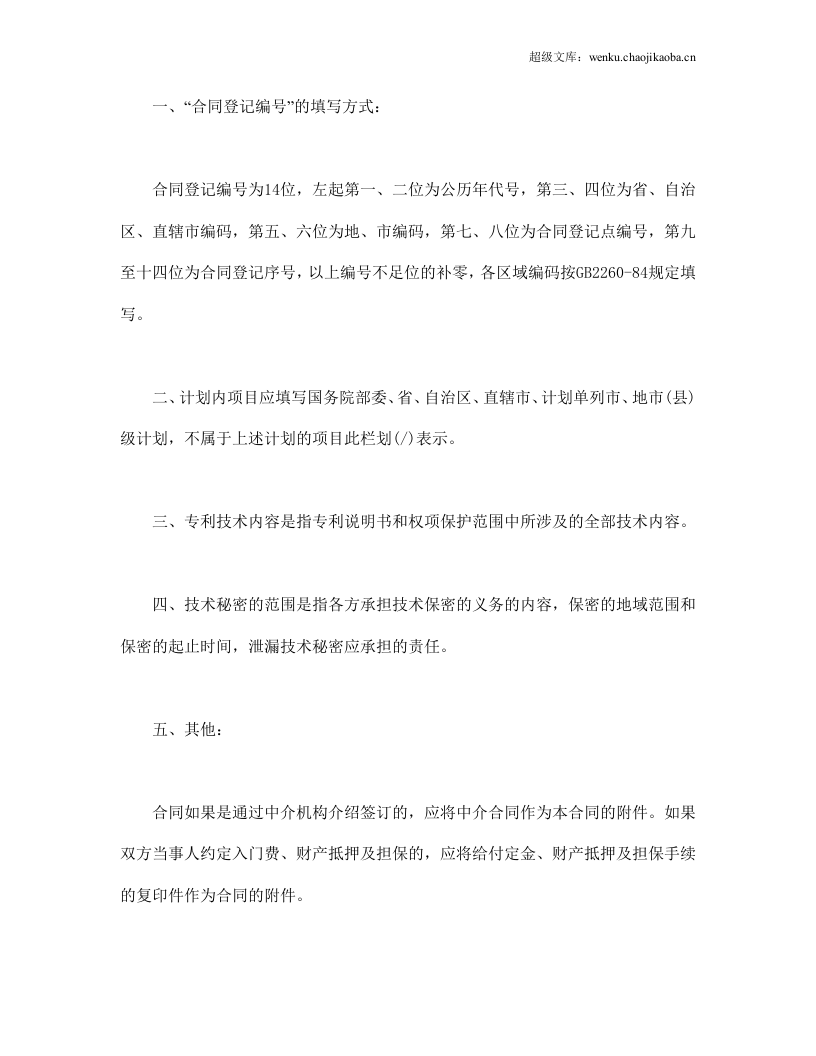 超级文库：wenku.chaojikaoba.cn

一、“合同登记编号”的填写方式：

合同登记编号为14位，左起第一、二位为公历年代号，第三、四位为省、自治区、直辖市编码，第五、六位为地、市编码，第七、八位为合同登记点编号，第九至十四位为合同登记序号，以上编号不足位的补零，各区域编码按GB2260-84规定填写。

二、计划内项目应填写国务院部委、省、自治区、直辖市、计划单列市、地市(县)级计划，不属于上述计划的项目此栏划(/)表示。

三、专利技术内容是指专利说明书和权项保护范围中所涉及的全部技术内容。

四、技术秘密的范围是指各方承担技术保密的义务的内容，保密的地域范围和保密的起止时间，泄漏技术秘密应承担的责任。

五、其他：

合同如果是通过中介机构介绍签订的，应将中介合同作为本合同的附件。如果双方当事人约定入门费、财产抵押及担保的，应将给付定金、财产抵押及担保手续的复印件作为合同的附件。